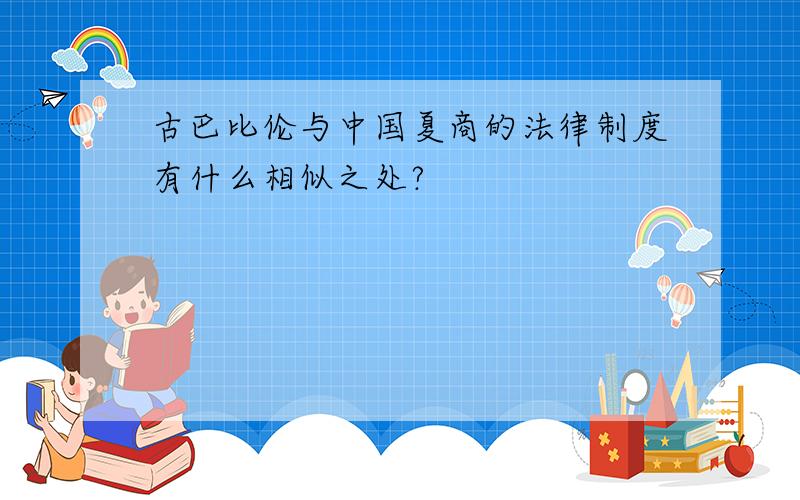 古巴比伦与中国夏商的法律制度有什么相似之处?